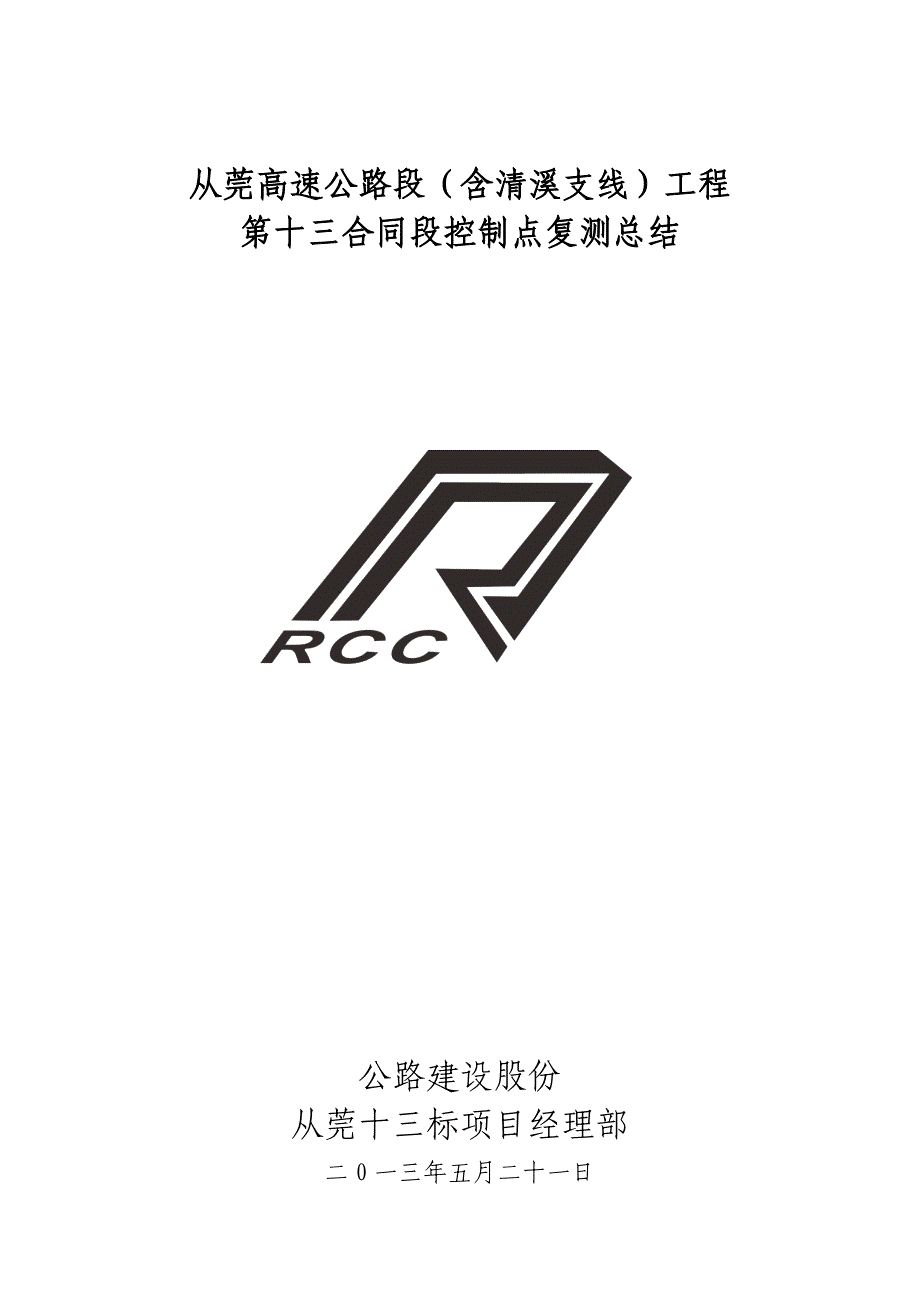 从莞高速公路段（含清溪支线）工程
第十三合同段控制点复测总结

RCC

公路建设股份
从莞十三标项目经理部
二０一三年五月二十一日